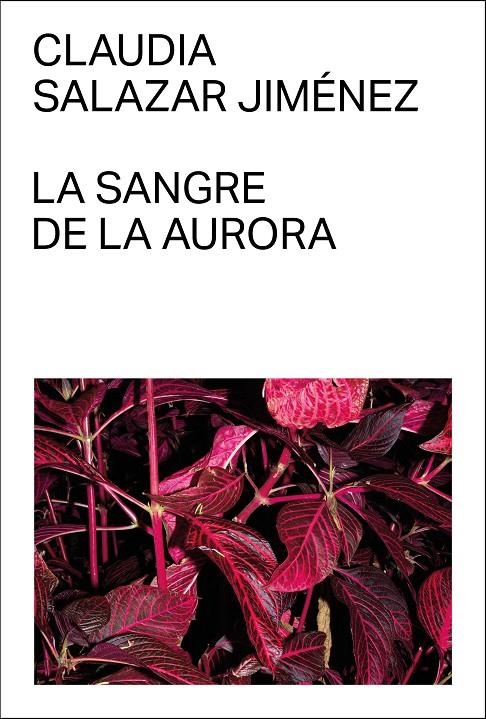 CLAUDIA
SALAZAR JIMÉNEZ

LA SANGRE
DE LA AURORA